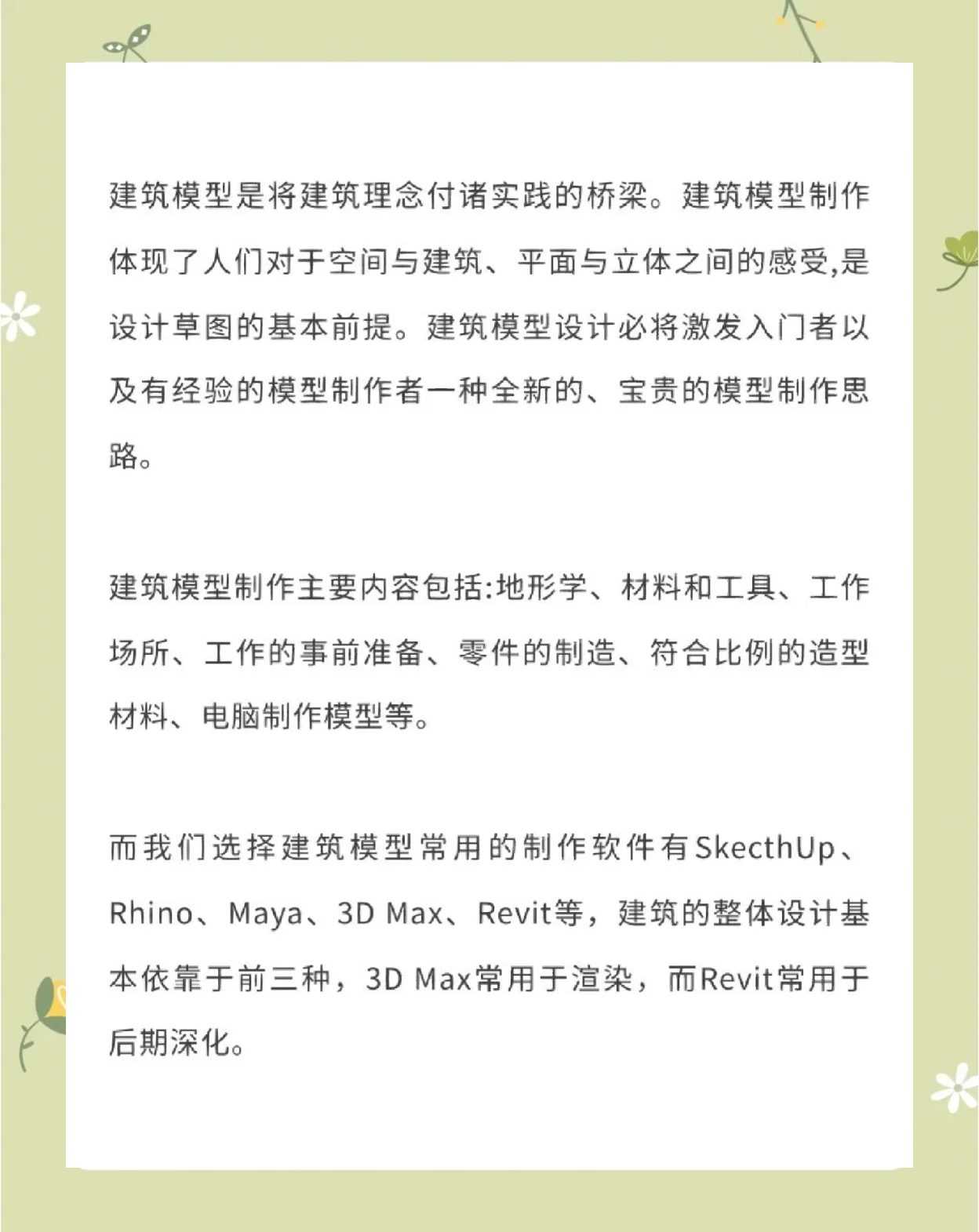 建筑模型是将建筑理念付诸实践的桥梁。建筑模型制作体现了人们对于空间与建筑、平面与立体之间的感受,是设计草图的基本前提。建筑模型设计必将激发入门者以及有经验的模型制作者一种全新的、宝贵的模型制作思路。

建筑模型制作主要内容包括:地形学、材料和工具、工作场所、工作的事前准备、零件的制造、符合比例的造型材料、电脑制作模型等。

而我们选择建筑模型常用的制作软件有SkecthUp、Rhino、Maya、3D Max、Revit等，建筑的整体设计基本依靠于前三种，3D Max常用于渲染，而Revit常用于后期深化。